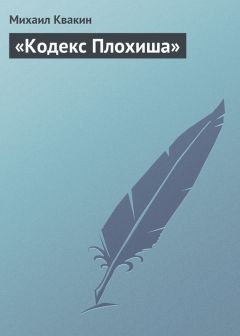 Михаил Квакин

«Кодекс Плохиша»